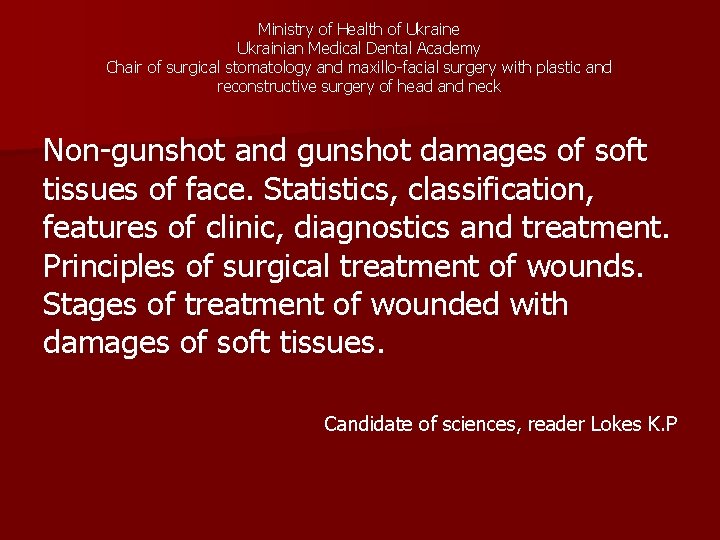 Ministry of Health of Ukraine
Ukrainian Medical Dental Academy
Chair of surgical stomatology and maxillo-facial surgery with plastic and reconstructive surgery of head and neck

Non-gunshot and gunshot damages of soft tissues of face. Statistics, classification, features of clinic, diagnostics and treatment. Principles of surgical treatment of wounds. Stages of treatment of wounded with damages of soft tissues.

Candidate of sciences, reader Lokes K.P